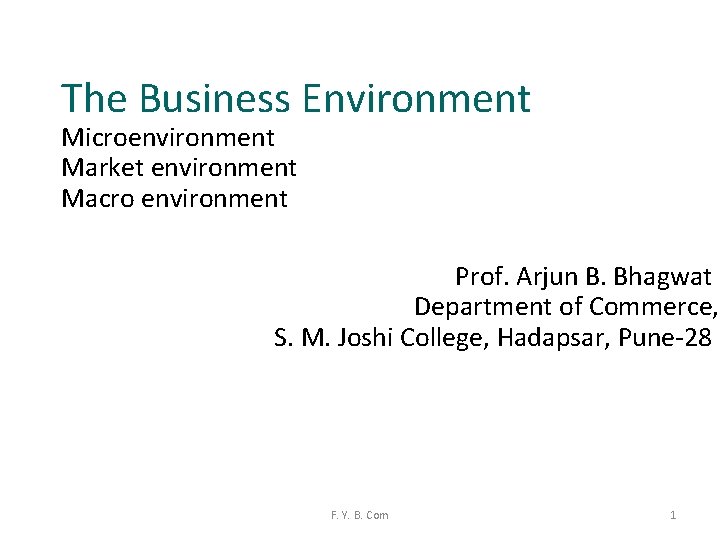 The Business Environment

Microenvironment
Market environment
Macro environment

Prof. Arjun B. Bhagwat
Department of Commerce,
S. M. Joshi College, Hadapsar, Pune-28

F. Y. B. Com

1